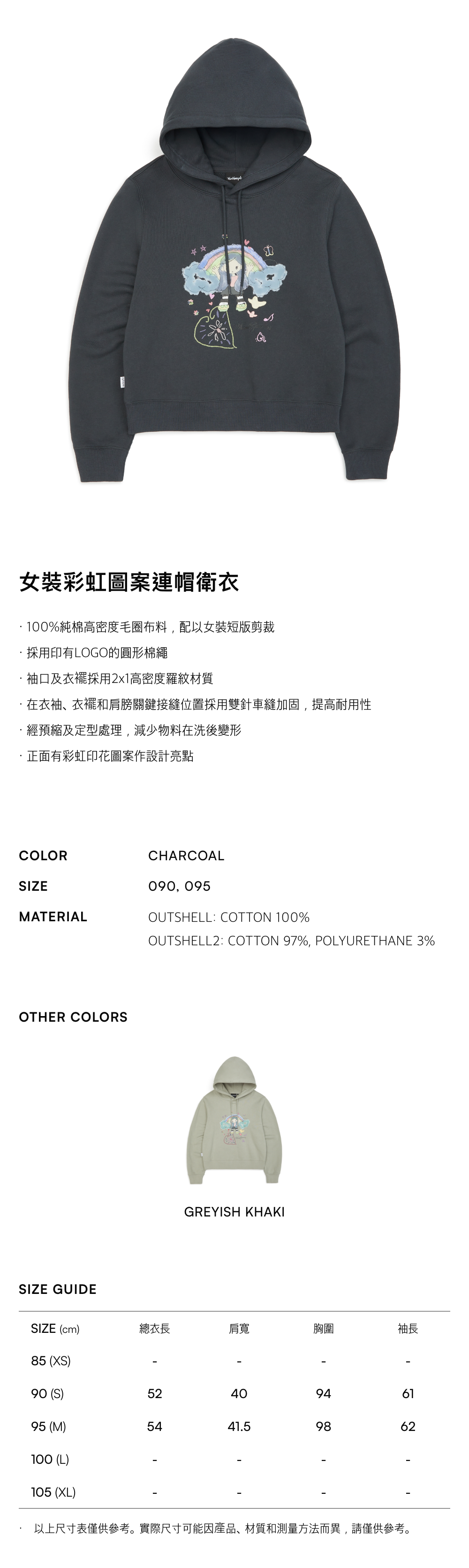 女裝彩虹圖案連帽衛衣

· 100%純棉高密度毛圈布料，配以女裝短版剪裁
· 採用印有LOGO的圓形棉繩
· 袖口及衣襬採用2x1高密度羅紋材質
· 在衣袖、衣襬和肩膀關鍵接縫位置採用雙針車縫加固，提高耐用性
· 經預縮及定型處理，減少物料在洗後變形
· 正面有彩虹印花圖案作設計亮點

COLOR CHARCOAL
SIZE 090, 095
MATERIAL OUTSHELL: COTTON 100%
OUTSHELL2: COTTON 97%, POLYURETHANE 3%

OTHER COLORS

GREYISH KHAKI

SIZE GUIDE

| SIZE (cm) | 總衣長 | 肩寬 | 胸圍 | 袖長 |
|---|---|---|---|---|
| 85 (XS) | - | - | - | - |
| 90 (S) | 52 | 40 | 94 | 61 |
| 95 (M) | 54 | 41.5 | 98 | 62 |
| 100 (L) | - | - | - | - |
| 105 (XL) | - | - | - | - |

· 以上尺寸表僅供參考。實際尺寸可能因產品、材質和測量方法而異，請僅供參考。